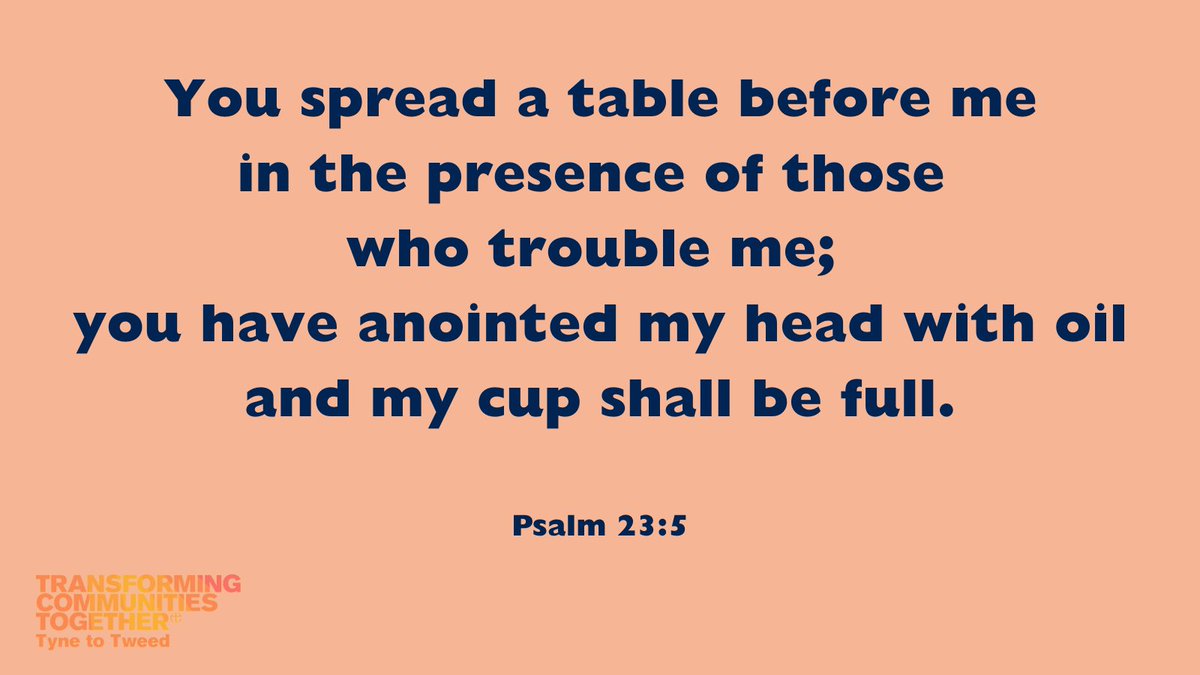 You spread a table before me
in the presence of those
who trouble me;
you have anointed my head with oil
and my cup shall be full.

Psalm 23:5

TRANSFORMING
COMMUNITIES
TOGETHER
Tyne to Tweed